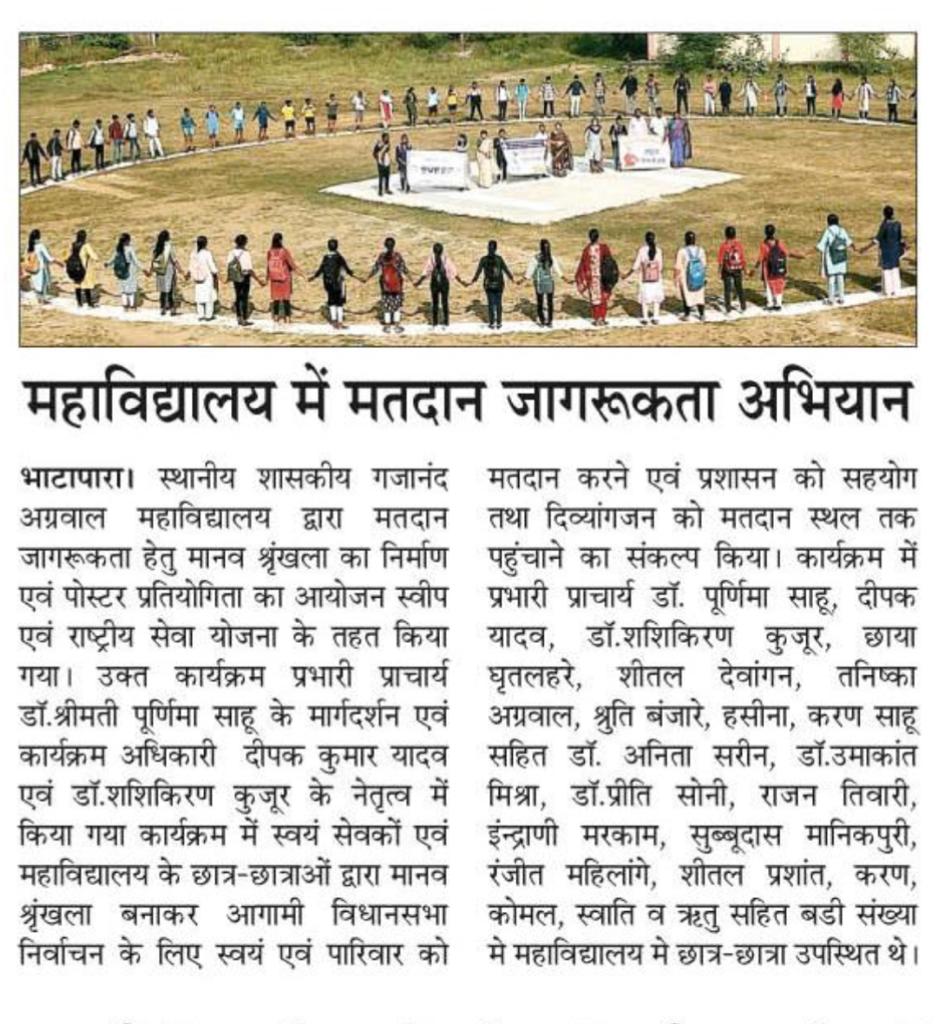 महाविद्यालय में मतदान जागरूकता अभियान

भाटापारा। स्थानीय शासकीय गजानंद अग्रवाल महाविद्यालय द्वारा मतदान जागरूकता हेतु मानव श्रृंखला का निर्माण एवं पोस्टर प्रतियोगिता का आयोजन स्वीप एवं राष्ट्रीय सेवा योजना के तहत किया गया। उक्त कार्यक्रम प्रभारी प्राचार्य डॉ.श्रीमती पूर्णिमा साहू के मार्गदर्शन एवं कार्यक्रम अधिकारी दीपक कुमार यादव एवं डॉ.शशिकिरण कुजूर के नेतृत्व में किया गया कार्यक्रम में स्वयं सेवकों एवं महाविद्यालय के छात्र-छात्राओं द्वारा मानव श्रृंखला बनाकर आगामी विधानसभा निर्वाचन के लिए स्वयं एवं परिवार को मतदान करने एवं प्रशासन को सहयोग तथा दिव्यांगजन को मतदान स्थल तक पहुंचाने का संकल्प किया। कार्यक्रम में प्रभारी प्राचार्य डॉ. पूर्णिमा साहू, दीपक यादव, डॉ.शशिकिरण कुजूर, छाया घृतलहरे, शीतल देवांगन, तनिष्का अग्रवाल, श्रुति बंजारे, हसीना, करण साहू सहित डॉ. अनिता सरीन, डॉ.उमाकांत मिश्रा, डॉ.प्रीति सोनी, राजन तिवारी, इन्द्राणी मरकाम, सुब्बूदास मानिकपुरी, रंजीत महिलांगे, शीतल प्रशांत, करण, कोमल, स्वाति व ऋतु सहित बडी संख्या मे महाविद्यालय मे छात्र-छात्रा उपस्थित थे।